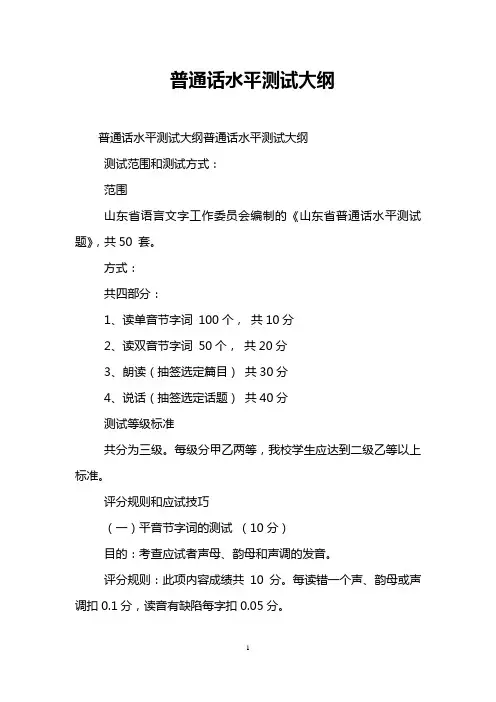 普通话水平测试大纲

普通话水平测试大纲普通话水平测试大纲

测试范围和测试方式：

范围

山东省语言文字工作委员会编制的《山东省普通话水平测试题》，共 50 套。

方式：

共四部分：

1、读单音节字词 100 个， 共 10 分

2、读双音节字词 50 个， 共 20 分

3、朗读（抽签选定篇目） 共 30 分

4、说话（抽签选定话题） 共 40 分

测试等级标准

共分为三级。每级分甲乙两等，我校学生应达到二级乙等以上标准。

评分规则和应试技巧

（一）平音节字词的测试 （10 分）

目的：考查应试者声母、韵母和声调的发音。

评分规则：此项内容成绩共 10 分。每读错一个声、韵母或声调扣 0.1 分，读音有缺陷每字扣 0.05 分。

1